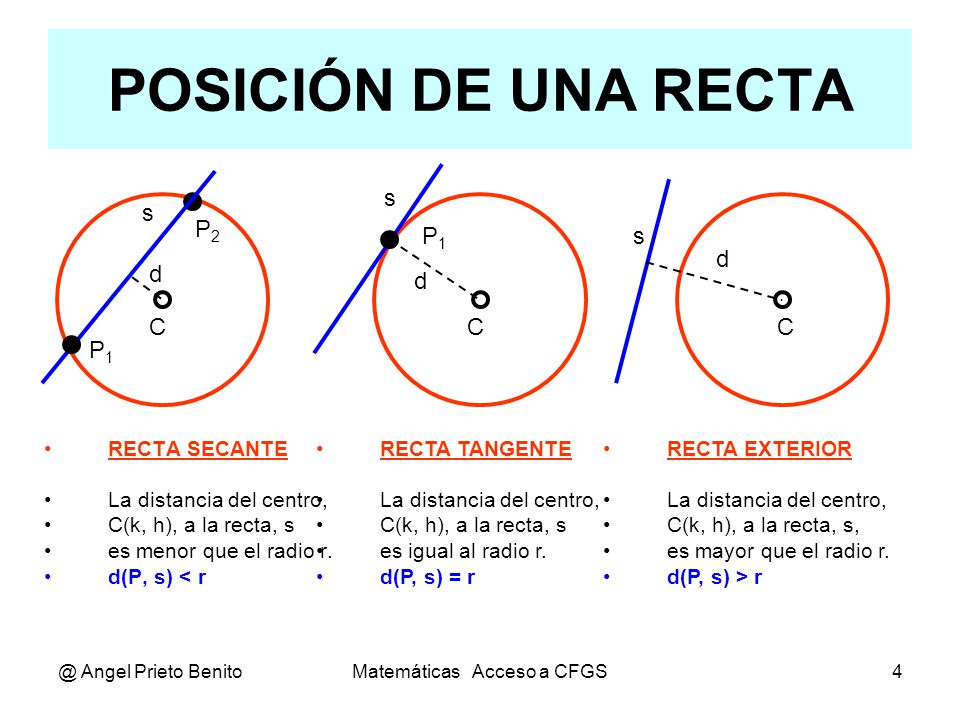 POSICIÓN DE UNA RECTA

s
$P_2$
d
C
$P_1$

s
$P_1$
d
C

s
d
C

• RECTA SECANTE

• La distancia del centro,
• C(k, h), a la recta, s
• es menor que el radio r.
• d(P, s) < r

• RECTA TANGENTE

• La distancia del centro,
• C(k, h), a la recta, s
• es igual al radio r.
• d(P, s) = r

• RECTA EXTERIOR

• La distancia del centro,
• C(k, h), a la recta, s,
• es mayor que el radio r.
• d(P, s) > r

@ Angel Prieto Benito Matemáticas Acceso a CFGS 4